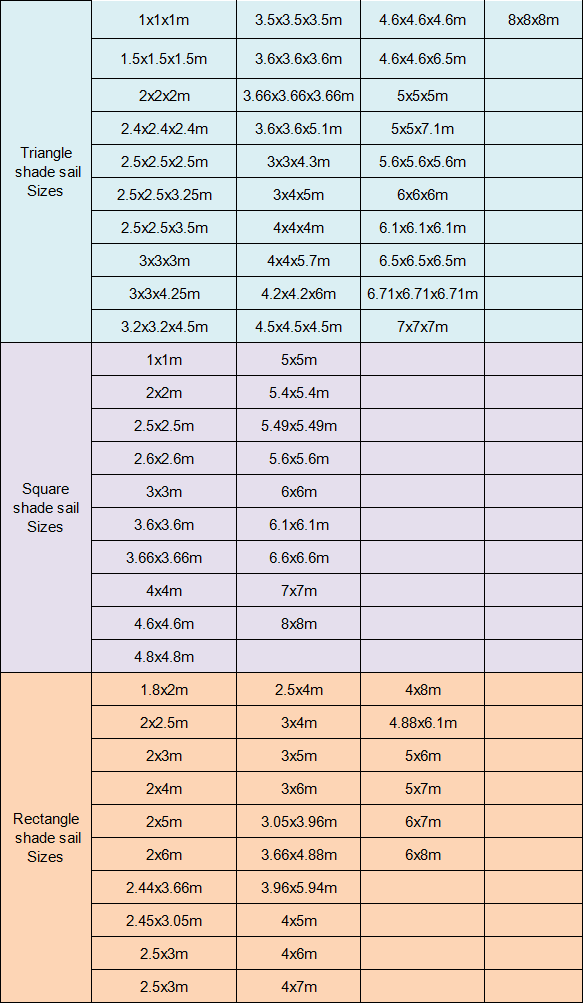 | | | | | |
|---|---|---|---|---|
| Triangle shade sail Sizes | 1x1x1m | 3.5x3.5x3.5m | 4.6x4.6x4.6m | 8x8x8m |
| | 1.5x1.5x1.5m | 3.6x3.6x3.6m | 4.6x4.6x6.5m | |
| | 2x2x2m | 3.66x3.66x3.66m | 5x5x5m | |
| | 2.4x2.4x2.4m | 3.6x3.6x5.1m | 5x5x7.1m | |
| | 2.5x2.5x2.5m | 3x3x4.3m | 5.6x5.6x5.6m | |
| | 2.5x2.5x3.25m | 3x4x5m | 6x6x6m | |
| | 2.5x2.5x3.5m | 4x4x4m | 6.1x6.1x6.1m | |
| | 3x3x3m | 4x4x5.7m | 6.5x6.5x6.5m | |
| | 3x3x4.25m | 4.2x4.2x6m | 6.71x6.71x6.71m | |
| | 3.2x3.2x4.5m | 4.5x4.5x4.5m | 7x7x7m | |
| Square shade sail Sizes | 1x1m | 5x5m | | |
| | 2x2m | 5.4x5.4m | | |
| | 2.5x2.5m | 5.49x5.49m | | |
| | 2.6x2.6m | 5.6x5.6m | | |
| | 3x3m | 6x6m | | |
| | 3.6x3.6m | 6.1x6.1m | | |
| | 3.66x3.66m | 6.6x6.6m | | |
| | 4x4m | 7x7m | | |
| | 4.6x4.6m | 8x8m | | |
| | 4.8x4.8m | | | |
| Rectangle shade sail Sizes | 1.8x2m | 2.5x4m | 4x8m | |
| | 2x2.5m | 3x4m | 4.88x6.1m | |
| | 2x3m | 3x5m | 5x6m | |
| | 2x4m | 3x6m | 5x7m | |
| | 2x5m | 3.05x3.96m | 6x7m | |
| | 2x6m | 3.66x4.88m | 6x8m | |
| | 2.44x3.66m | 3.96x5.94m | | |
| | 2.45x3.05m | 4x5m | | |
| | 2.5x3m | 4x6m | | |
| | 2.5x3m | 4x7m | | |